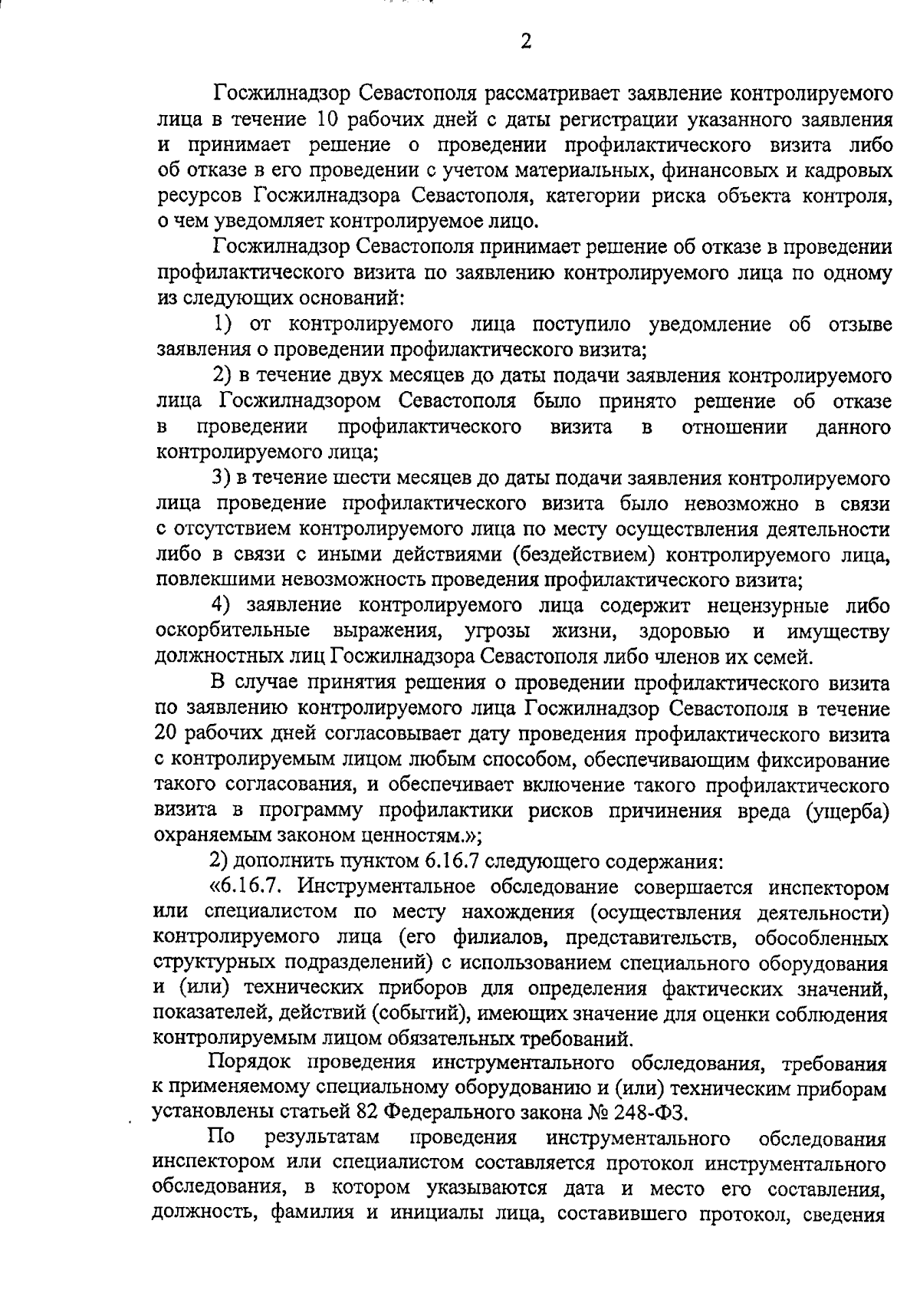 2

Госжилнадзор Севастополя рассматривает заявление контролируемого лица в течение 10 рабочих дней с даты регистрации указанного заявления и принимает решение о проведении профилактического визита либо об отказе в его проведении с учетом материальных, финансовых и кадровых ресурсов Госжилнадзора Севастополя, категории риска объекта контроля, о чем уведомляет контролируемое лицо.

Госжилнадзор Севастополя принимает решение об отказе в проведении профилактического визита по заявлению контролируемого лица по одному из следующих оснований:

1) от контролируемого лица поступило уведомление об отзыве заявления о проведении профилактического визита;

2) в течение двух месяцев до даты подачи заявления контролируемого лица Госжилнадзором Севастополя было принято решение об отказе в проведении профилактического визита в отношении данного контролируемого лица;

3) в течение шести месяцев до даты подачи заявления контролируемого лица проведение профилактического визита было невозможно в связи с отсутствием контролируемого лица по месту осуществления деятельности либо в связи с иными действиями (бездействием) контролируемого лица, повлекшими невозможность проведения профилактического визита;

4) заявление контролируемого лица содержит нецензурные либо оскорбительные выражения, угрозы жизни, здоровью и имуществу должностных лиц Госжилнадзора Севастополя либо членов их семей.

В случае принятия решения о проведении профилактического визита по заявлению контролируемого лица Госжилнадзор Севастополя в течение 20 рабочих дней согласовывает дату проведения профилактического визита с контролируемым лицом любым способом, обеспечивающим фиксирование такого согласования, и обеспечивает включение такого профилактического визита в программу профилактики рисков причинения вреда (ущерба) охраняемым законом ценностям.»;

2) дополнить пунктом 6.16.7 следующего содержания:

«6.16.7. Инструментальное обследование совершается инспектором или специалистом по месту нахождения (осуществления деятельности) контролируемого лица (его филиалов, представительств, обособленных структурных подразделений) с использованием специального оборудования и (или) технических приборов для определения фактических значений, показателей, действий (событий), имеющих значение для оценки соблюдения контролируемым лицом обязательных требований.

Порядок проведения инструментального обследования, требования к применяемому специальному оборудованию и (или) техническим приборам установлены статьей 82 Федерального закона № 248-ФЗ.

По результатам проведения инструментального обследования инспектором или специалистом составляется протокол инструментального обследования, в котором указываются дата и место его составления, должность, фамилия и инициалы лица, составившего протокол, сведения